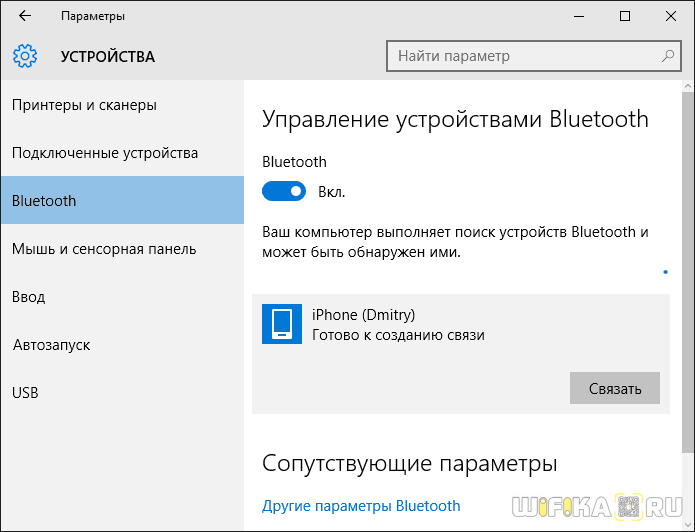 Параметры

УСТРОЙСТВА

Найти параметр

Принтеры и сканеры

Подключенные устройства

Bluetooth

Мышь и сенсорная панель

Ввод

Автозапуск

USB

Управление устройствами Bluetooth

Bluetooth

Вкл.

Ваш компьютер выполняет поиск устройств Bluetooth и может быть обнаружен ими.

iPhone (Dmitry)
Готово к созданию связи

Связать

Сопутствующие параметры

Другие параметры Bluetooth

WIFIKA.RU